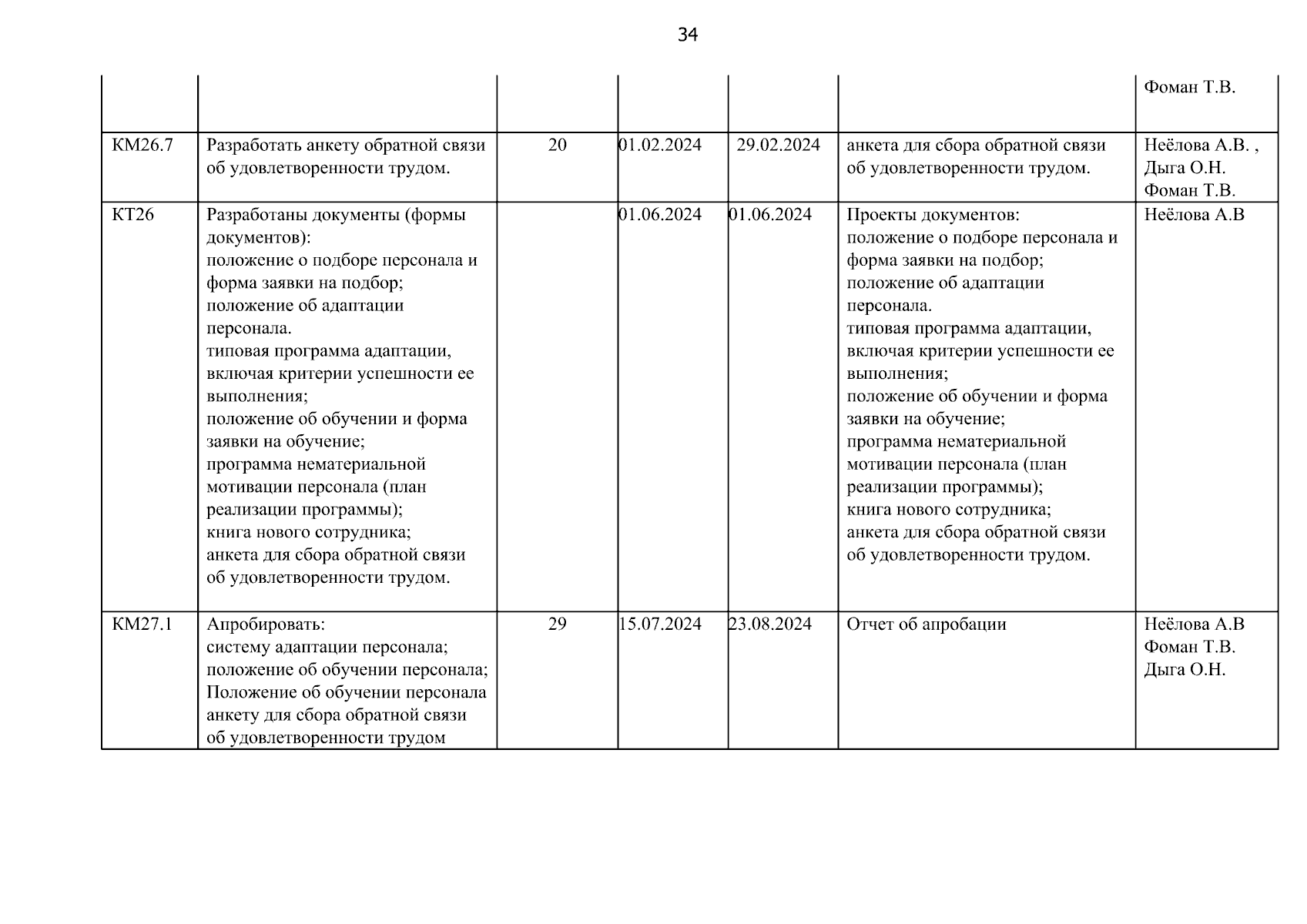 34

| | | | | | | |
|---|---|---|---|---|---|---|
| | | | | | | Фоман Т.В. |
| КМ26.7 | Разработать анкету обратной связи об удовлетворенности трудом. | 20 | 01.02.2024 | 29.02.2024 | анкета для сбора обратной связи об удовлетворенности трудом. | Неёлова А.В. , Дыга О.Н. Фоман Т.В. |
| КТ26 | Разработаны документы (формы документов): положение о подборе персонала и форма заявки на подбор; положение об адаптации персонала. типовая программа адаптации, включая критерии успешности ее выполнения; положение об обучении и форма заявки на обучение; программа нематериальной мотивации персонала (план реализации программы); книга нового сотрудника; анкета для сбора обратной связи об удовлетворенности трудом. | | 01.06.2024 | 01.06.2024 | Проекты документов: положение о подборе персонала и форма заявки на подбор; положение об адаптации персонала. типовая программа адаптации, включая критерии успешности ее выполнения; положение об обучении и форма заявки на обучение; программа нематериальной мотивации персонала (план реализации программы); книга нового сотрудника; анкета для сбора обратной связи об удовлетворенности трудом. | Неёлова А.В |
| КМ27.1 | Апробировать: систему адаптации персонала; положение об обучении персонала; Положение об обучении персонала анкету для сбора обратной связи об удовлетворенности трудом | 29 | 15.07.2024 | 23.08.2024 | Отчет об апробации | Неёлова А.В Фоман Т.В. Дыга О.Н. |